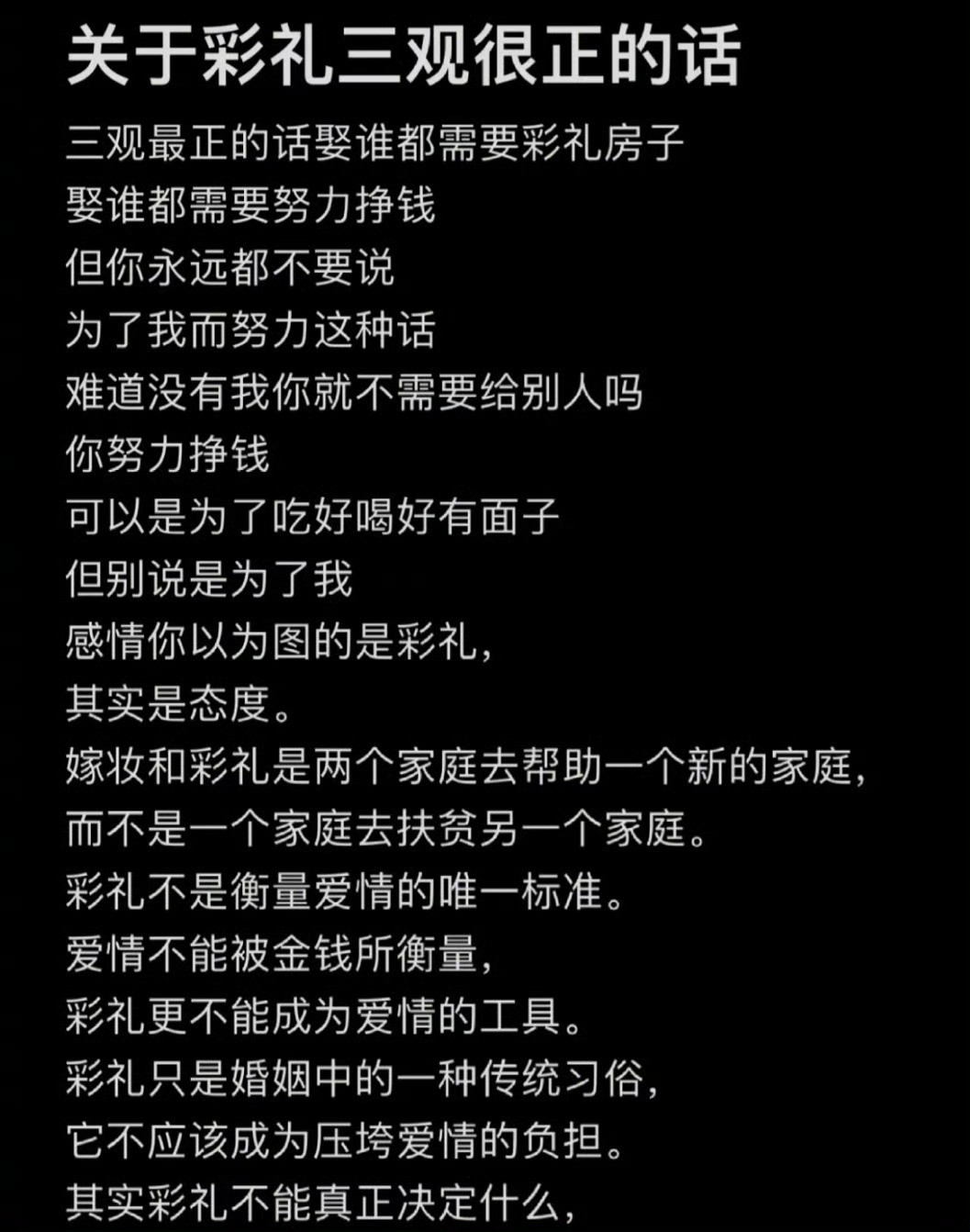 关于彩礼三观很正的话

三观最正的话娶谁都需要彩礼房子
娶谁都需要努力挣钱
但你永远都不要说
为了我而努力这种话
难道没有我你就不需要给别人吗
你努力挣钱
可以是为了吃好喝好有面子
但别说是为了我
感情你以为图的是彩礼，
其实是态度。
嫁妆和彩礼是两个家庭去帮助一个新的家庭，
而不是一个家庭去扶贫另一个家庭。
彩礼不是衡量爱情的唯一标准。
爱情不能被金钱所衡量，
彩礼更不能成为爱情的工具。
彩礼只是婚姻中的一种传统习俗，
它不应该成为压垮爱情的负担。
其实彩礼不能真正决定什么，